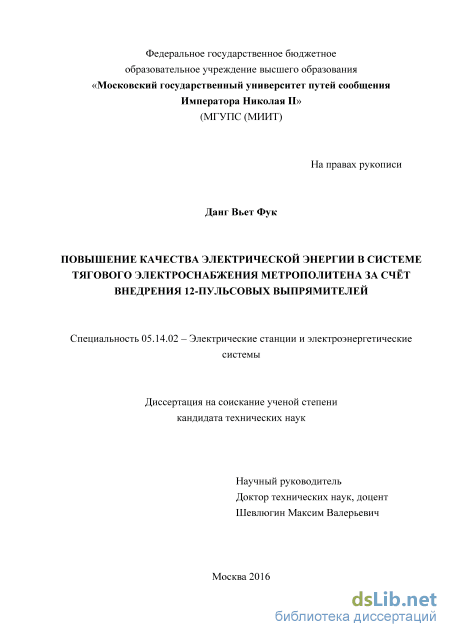 Федеральное государственное бюджетное
образовательное учреждение высшего образования
«Московский государственный университет путей сообщения
Императора Николая II»
(МГУПС (МИИТ)

На правах рукописи

Данг Вьет Фук

ПОВЫШЕНИЕ КАЧЕСТВА ЭЛЕКТРИЧЕСКОЙ ЭНЕРГИИ В СИСТЕМЕ ТЯГОВОГО ЭЛЕКТРОСНАБЖЕНИЯ МЕТРОПОЛИТЕНА ЗА СЧЁТ ВНЕДРЕНИЯ 12-ПУЛЬСОВЫХ ВЫПРЯМИТЕЛЕЙ

Специальность 05.14.02 – Электрические станции и электроэнергетические системы

Диссертация на соискание ученой степени
кандидата технических наук

Научный руководитель
Доктор технических наук, доцент
Шевлюгин Максим Валерьевич

Москва 2016

dsLib.net
библиотека диссертаций